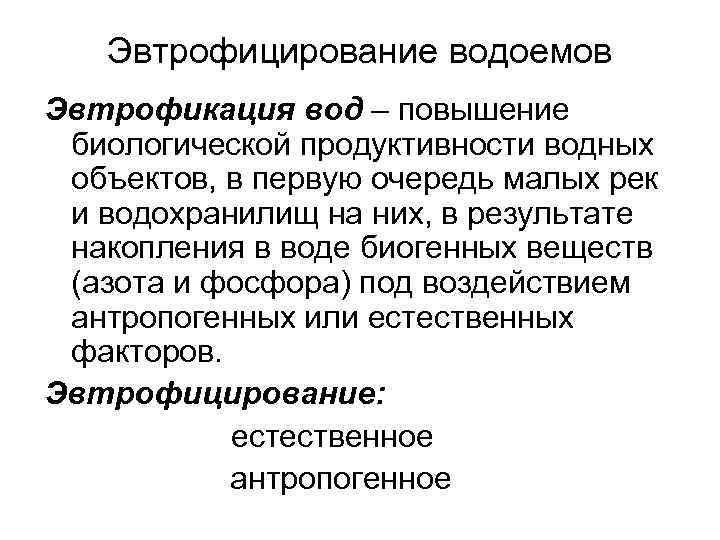 Эвтрофицирование водоемов

Эвтрофикация вод – повышение биологической продуктивности водных объектов, в первую очередь малых рек и водохранилищ на них, в результате накопления в воде биогенных веществ (азота и фосфора) под воздействием антропогенных или естественных факторов.

Эвтрофицирование:

естественное

антропогенное